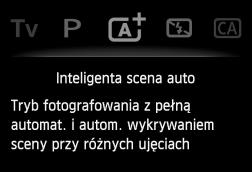 Tv P A+ CA

Inteligenta scena auto

Tryb fotografowania z pełną automat. i autom. wykrywaniem sceny przy różnych ujęciach